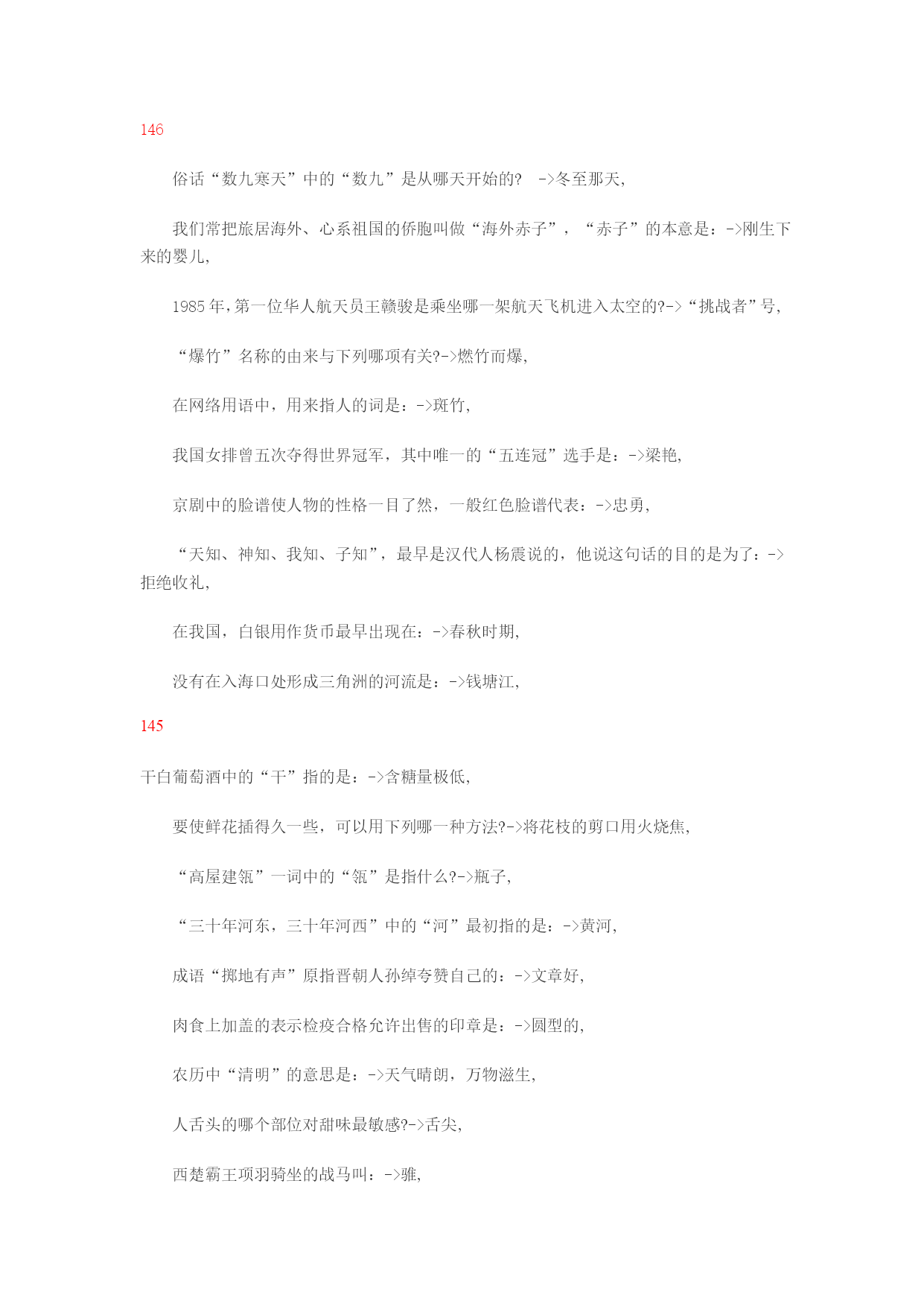 146

俗话“数九寒天”中的“数九”是从哪天开始的? ->冬至那天,

我们常把旅居海外、心系祖国的侨胞叫做“海外赤子”，“赤子”的本意是：->刚生下来的婴儿,

1985年,第一位华人航天员王赣骏是乘坐哪一架航天飞机进入太空的?->“挑战者”号,

“爆竹”名称的由来与下列哪项有关?->燃竹而爆,

在网络用语中，用来指人的词是：->斑竹,

我国女排曾五次夺得世界冠军，其中唯一的“五连冠”选手是：->梁艳,

京剧中的脸谱使人物的性格一目了然，一般红色脸谱代表：->忠勇,

“天知、神知、我知、子知”，最早是汉代人杨震说的，他说这句话的目的是为了：->拒绝收礼,

在我国，白银用作货币最早出现在：->春秋时期,

没有在入海口处形成三角洲的河流是：->钱塘江,

145

干白葡萄酒中的“干”指的是：->含糖量极低,

要使鲜花插得久一些，可以用下列哪一种方法?->将花枝的剪口用火烧焦,

“高屋建瓴”一词中的“瓴”是指什么?->瓶子,

“三十年河东，三十年河西”中的“河”最初指的是：->黄河,

成语“掷地有声”原指晋朝人孙绰夸赞自己的：->文章好,

肉食上加盖的表示检疫合格允许出售的印章是：->圆型的,

农历中“清明”的意思是：->天气晴朗，万物滋生,

人舌头的哪个部位对甜味最敏感?->舌尖,

西楚霸王项羽骑坐的战马叫：->骓,